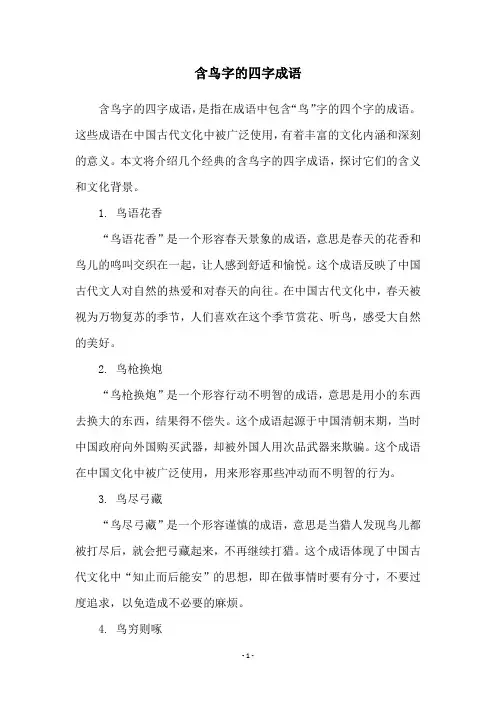 含鸟字的四字成语

含鸟字的四字成语，是指在成语中包含“鸟”字的四个字的成语。这些成语在中国古代文化中被广泛使用，有着丰富的文化内涵和深刻的意义。本文将介绍几个经典的含鸟字的四字成语，探讨它们的含义和文化背景。

1. 鸟语花香

“鸟语花香”是一个形容春天景象的成语，意思是春天的花香和鸟儿的鸣叫交织在一起，让人感到舒适和愉悦。这个成语反映了中国古代文人对自然的热爱和对春天的向往。在中国古代文化中，春天被视为万物复苏的季节，人们喜欢在这个季节赏花、听鸟，感受大自然的美好。

2. 鸟枪换炮

“鸟枪换炮”是一个形容行动不明智的成语，意思是用小的东西去换大的东西，结果得不偿失。这个成语起源于中国清朝末期，当时中国政府向外国购买武器，却被外国人用次品武器来欺骗。这个成语在中国文化中被广泛使用，用来形容那些冲动而不明智的行为。

3. 鸟尽弓藏

“鸟尽弓藏”是一个形容谨慎的成语，意思是当猎人发现鸟儿都被打尽后，就会把弓藏起来，不再继续打猎。这个成语体现了中国古代文化中“知止而后能安”的思想，即在做事情时要有分寸，不要过度追求，以免造成不必要的麻烦。

4. 鸟穷则啄

- 1 -